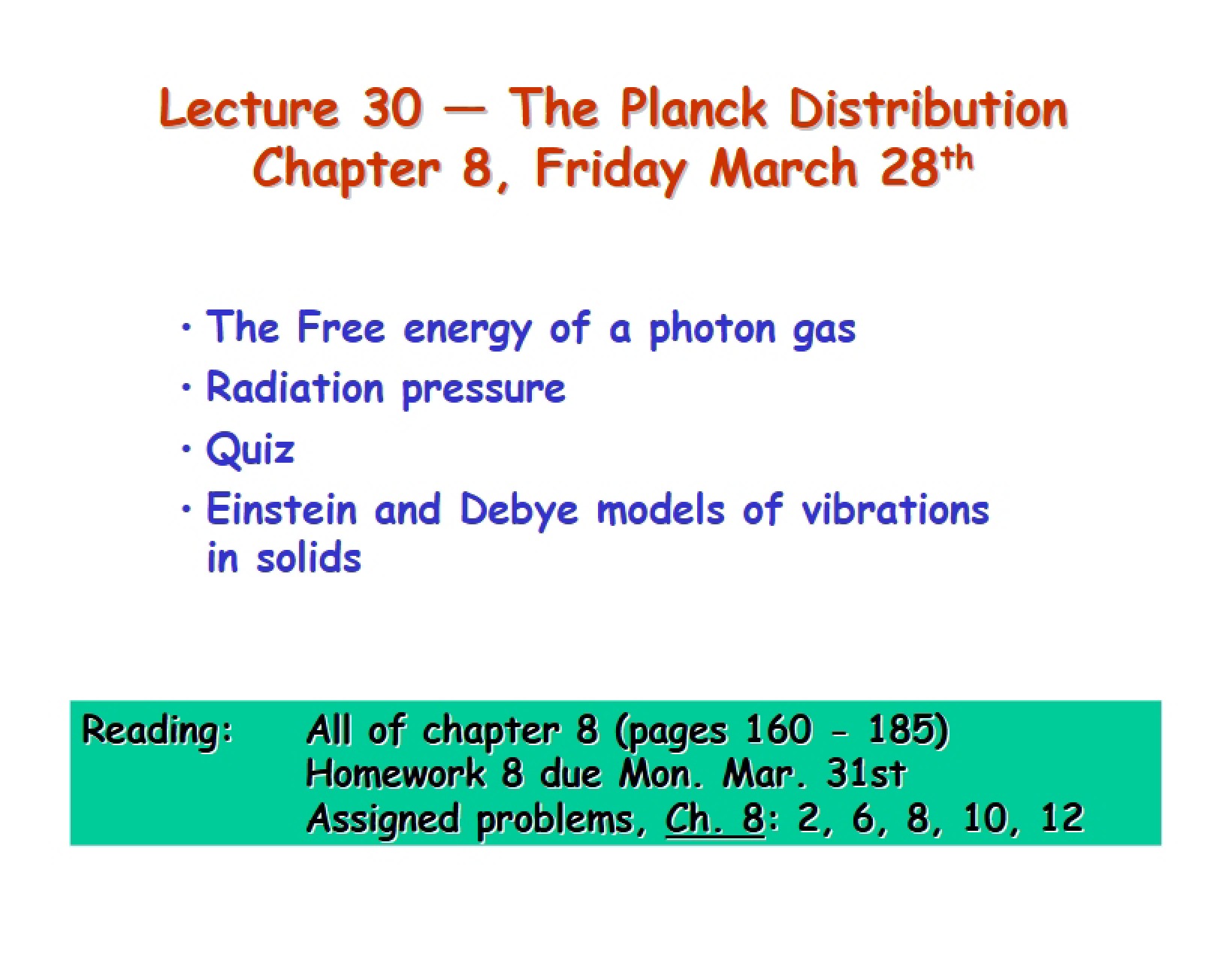 Lecture 30 — The Planck Distribution
Chapter 8, Friday March 28th

• The Free energy of a photon gas
• Radiation pressure
• Quiz
• Einstein and Debye models of vibrations in solids

Reading: All of chapter 8 (pages 160 - 185)
Homework 8 due Mon. Mar. 31st
Assigned problems, Ch. 8: 2, 6, 8, 10, 12